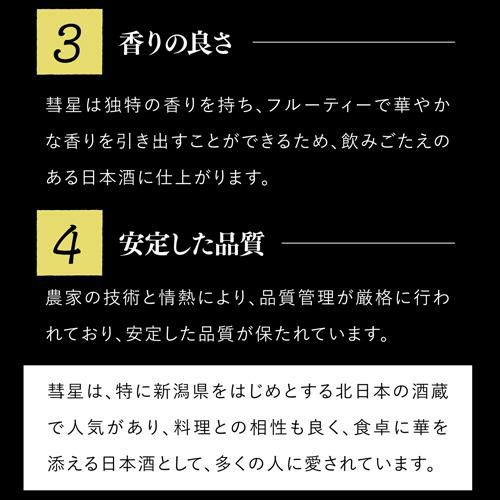 3 香りの良さ

彗星は独特の香りを持ち、フルーティーで華やかな香りを引き出すことができるため、飲みごたえのある日本酒に仕上がります。

4 安定した品質

農家の技術と情熱により、品質管理が厳格に行われており、安定した品質が保たれています。

彗星は、特に新潟県をはじめとする北日本の酒蔵で人気があり、料理との相性も良く、食卓に華を添える日本酒として、多くの人に愛されています。